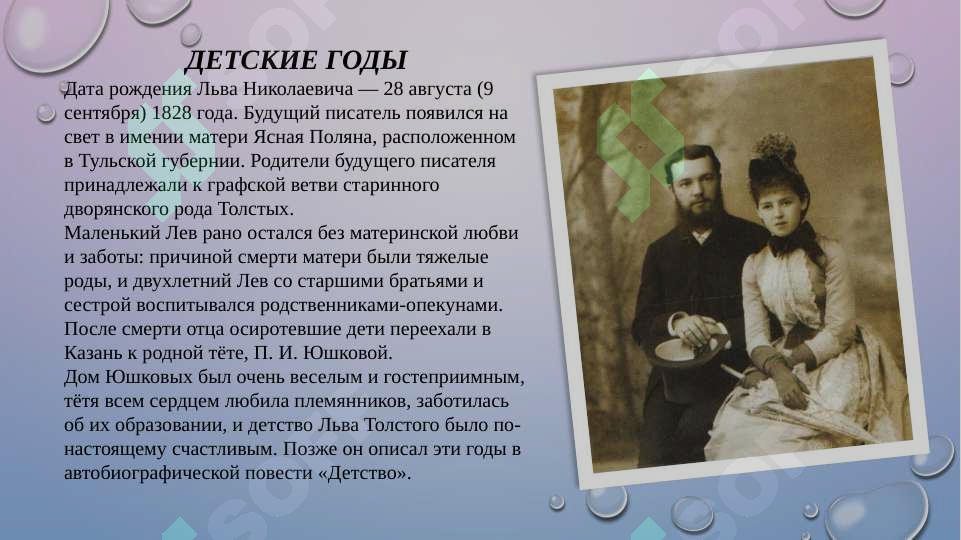 ДЕТСКИЕ ГОДЫ

Дата рождения Льва Николаевича — 28 августа (9 сентября) 1828 года. Будущий писатель появился на свет в имении матери Ясная Поляна, расположенном в Тульской губернии. Родители будущего писателя принадлежали к графской ветви старинного дворянского рода Толстых.
Маленький Лев рано остался без материнской любви и заботы: причиной смерти матери были тяжелые роды, и двухлетний Лев со старшими братьями и сестрой воспитывался родственниками-опекунами. После смерти отца осиротевшие дети переехали в Казань к родной тёте, П. И. Юшковой.
Дом Юшковых был очень веселым и гостеприимным, тётя всем сердцем любила племянников, заботилась об их образовании, и детство Льва Толстого было по-настоящему счастливым. Позже он описал эти годы в автобиографической повести «Детство».